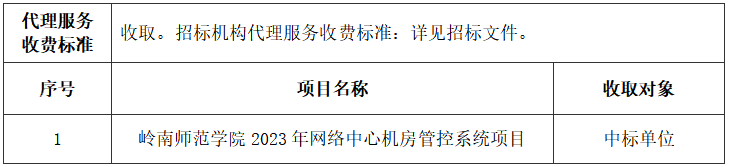 | 代理服务收费标准 | 收取。招标机构代理服务收费标准：详见招标文件。 | |
|---|---|---|
| 序号 | 项目名称 | 收取对象 |
| 1 | 岭南师范学院 2023 年网络中心机房管控系统项目 | 中标单位 |